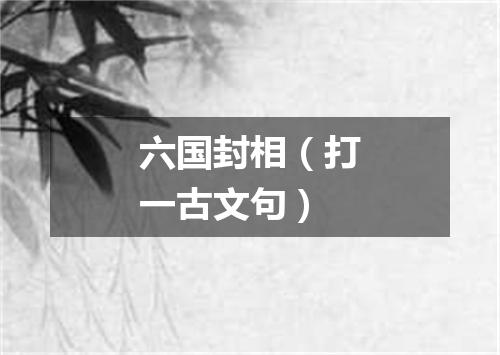 六国封相（打一古文句）